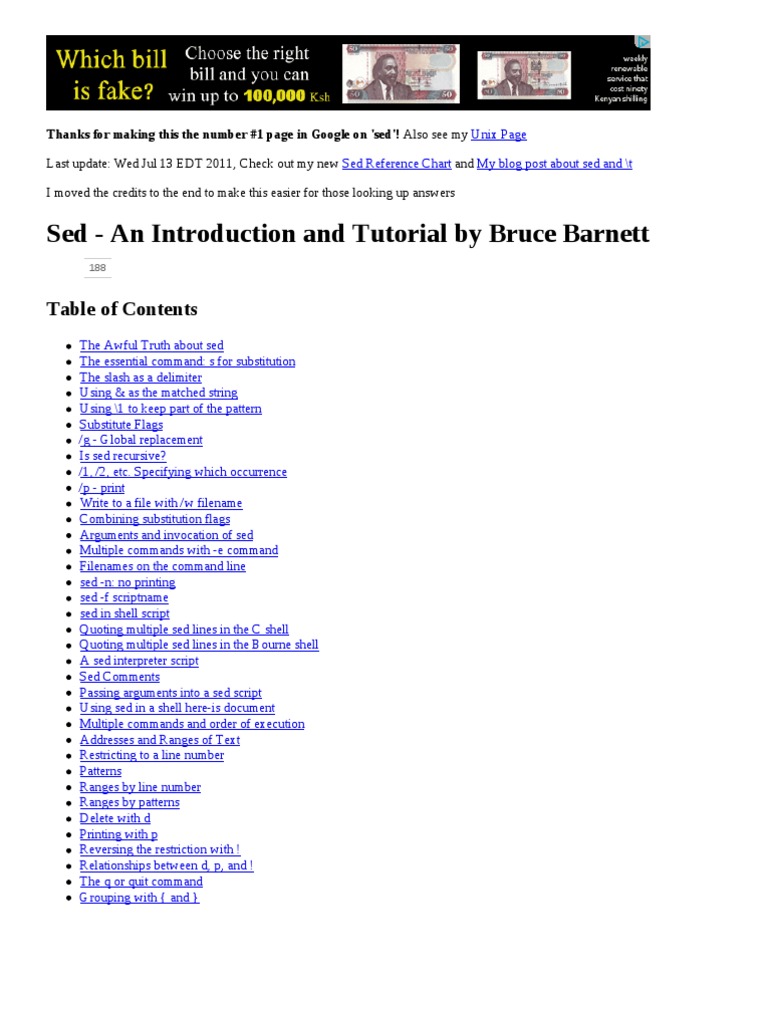 Which bill is fake?

Choose the right bill and you can win up to 100,000 Ksh

weekly renewable service that cost ninety Kenyan shilling

Thanks for making this the number #1 page in Google on 'sed'! Also see my Unix Page

Last update: Wed Jul 13 EDT 2011, Check out my new Sed Reference Chart and My blog post about sed and \t

I moved the credits to the end to make this easier for those looking up answers

Sed - An Introduction and Tutorial by Bruce Barnett

188

Table of Contents

- The Awful Truth about sed
- The essential command: s for substitution
- The slash as a delimiter
- Using & as the matched string
- Using \1 to keep part of the pattern
- Substitute Flags
- /g - Global replacement
- Is sed recursive?
- /1, /2, etc. Specifying which occurrence
- /p - print
- Write to a file with /w filename
- Combining substitution flags
- Arguments and invocation of sed
- Multiple commands with -e command
- Filenames on the command line
- sed -n: no printing
- sed -f scriptname
- sed in shell script
- Quoting multiple sed lines in the C shell
- Quoting multiple sed lines in the Bourne shell
- A sed interpreter script
- Sed Comments
- Passing arguments into a sed script
- Using sed in a shell here-is document
- Multiple commands and order of execution
- Addresses and Ranges of Text
- Restricting to a line number
- Patterns
- Ranges by line number
- Ranges by patterns
- Delete with d
- Printing with p
- Reversing the restriction with !
- Relationships between d, p, and !
- The q or quit command
- Grouping with { and }